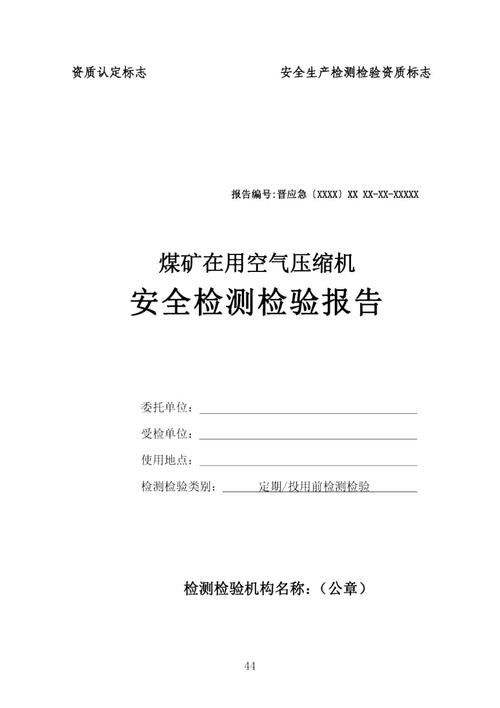 资质认定标志 安全生产检测检验资质标志

报告编号:晋应急〔XXXX〕XX XX-XX-XXXXX

煤矿在用空气压缩机
安全检测检验报告

委托单位：
受检单位：
使用地点：
检测检验类别： 定期/投用前检测检验

检测检验机构名称：（公章）

44